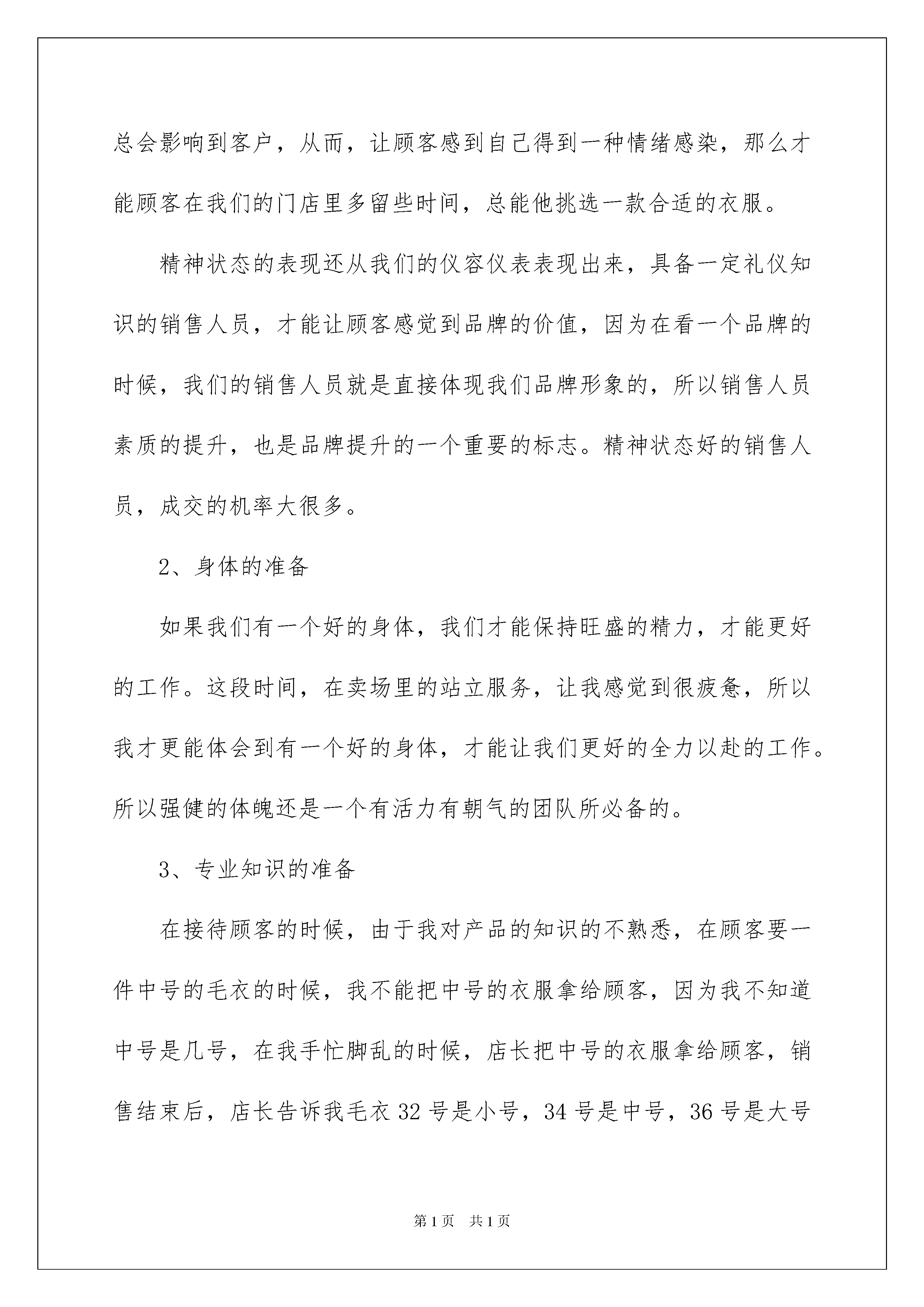 总会影响到客户，从而，让顾客感到自己得到一种情绪感染，那么才能顾客在我们的门店里多留些时间，总能他挑选一款合适的衣服。

精神状态的表现还从我们的仪容仪表表现出来，具备一定礼仪知识的销售人员，才能让顾客感觉到品牌的价值，因为在看一个品牌的时候，我们的销售人员就是直接体现我们品牌形象的，所以销售人员素质的提升，也是品牌提升的一个重要的标志。精神状态好的销售人员，成交的机率大很多。

2、身体的准备

如果我们有一个好的身体，我们才能保持旺盛的精力，才能更好的工作。这段时间，在卖场里的站立服务，让我感觉到很疲惫，所以我才更能体会到有一个好的身体，才能让我们更好的全力以赴的工作。所以强健的体魄还是一个有活力有朝气的团队所必备的。

3、专业知识的准备

在接待顾客的时候，由于我对产品的知识的不熟悉，在顾客要一件中号的毛衣的时候，我不能把中号的衣服拿给顾客，因为我不知道中号是几号，在我手忙脚乱的时候，店长把中号的衣服拿给顾客，销售结束后，店长告诉我毛衣 32 号是小号，34 号是中号，36 号是大号

第 1 页　共 1 页